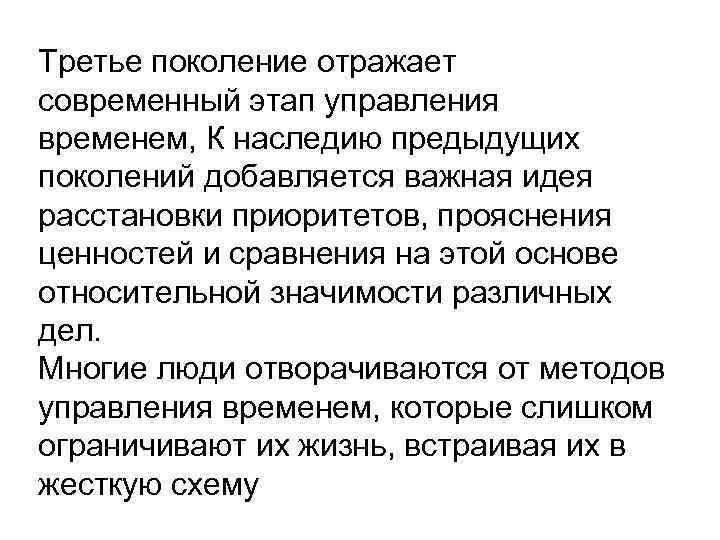 Третье поколение отражает современный этап управления временем, К наследию предыдущих поколений добавляется важная идея расстановки приоритетов, прояснения ценностей и сравнения на этой основе относительной значимости различных дел.
Многие люди отворачиваются от методов управления временем, которые слишком ограничивают их жизнь, встраивая их в жесткую схему